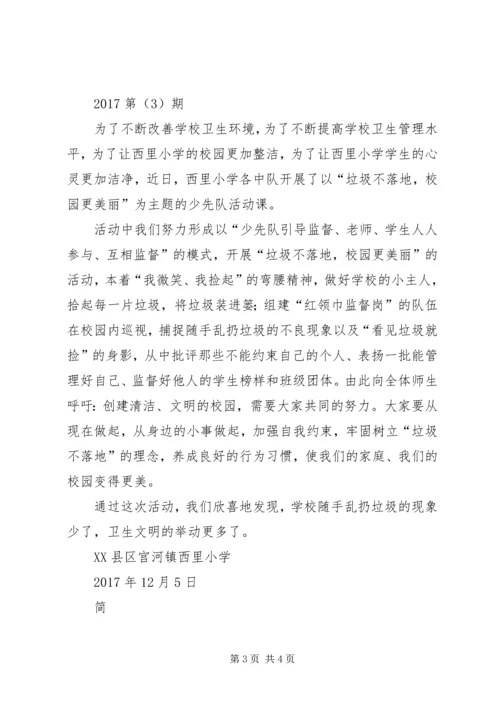 2017 第（3）期

为了不断改善学校卫生环境，为了不断提高学校卫生管理水平，为了让西里小学的校园更加整洁，为了让西里小学学生的心灵更加洁净，近日，西里小学各中队开展了以“垃圾不落地，校园更美丽”为主题的少先队活动课。

活动中我们努力形成以“少先队引导监督、老师、学生人人参与、互相监督”的模式，开展“垃圾不落地，校园更美丽”的活动，本着“我微笑、我捡起”的弯腰精神，做好学校的小主人，拾起每一片垃圾，将垃圾装进篓；组建“红领巾监督岗”的队伍在校园内巡视，捕捉随手乱扔垃圾的不良现象以及“看见垃圾就捡”的身影，从中批评那些不能约束自己的个人、表扬一批能管理好自己、监督好他人的学生榜样和班级团体。由此向全体师生呼吁：创建清洁、文明的校园，需要大家共同的努力。大家要从现在做起，从身边的小事做起，加强自我约束，牢固树立“垃圾不落地”的理念，养成良好的行为习惯，使我们的家庭、我们的校园变得更美。

通过这次活动，我们欣喜地发现，学校随手乱扔垃圾的现象少了，卫生文明的举动更多了。

XX 县区宫河镇西里小学

2017 年 12 月 5 日

简

第 3 页 共 4 页